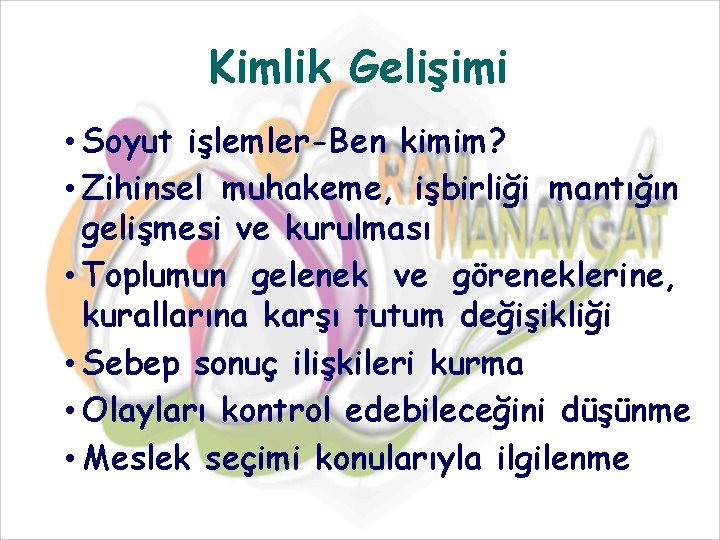 Kimlik Gelişimi

• Soyut işlemler-Ben kimim?
• Zihinsel muhakeme, işbirliği mantığın gelişmesi ve kurulması
• Toplumun gelenek ve göreneklerine, kurallarına karşı tutum değişikliği
• Sebep sonuç ilişkileri kurma
• Olayları kontrol edebileceğini düşünme
• Meslek seçimi konularıyla ilgilenme

RAM MANAVGAT